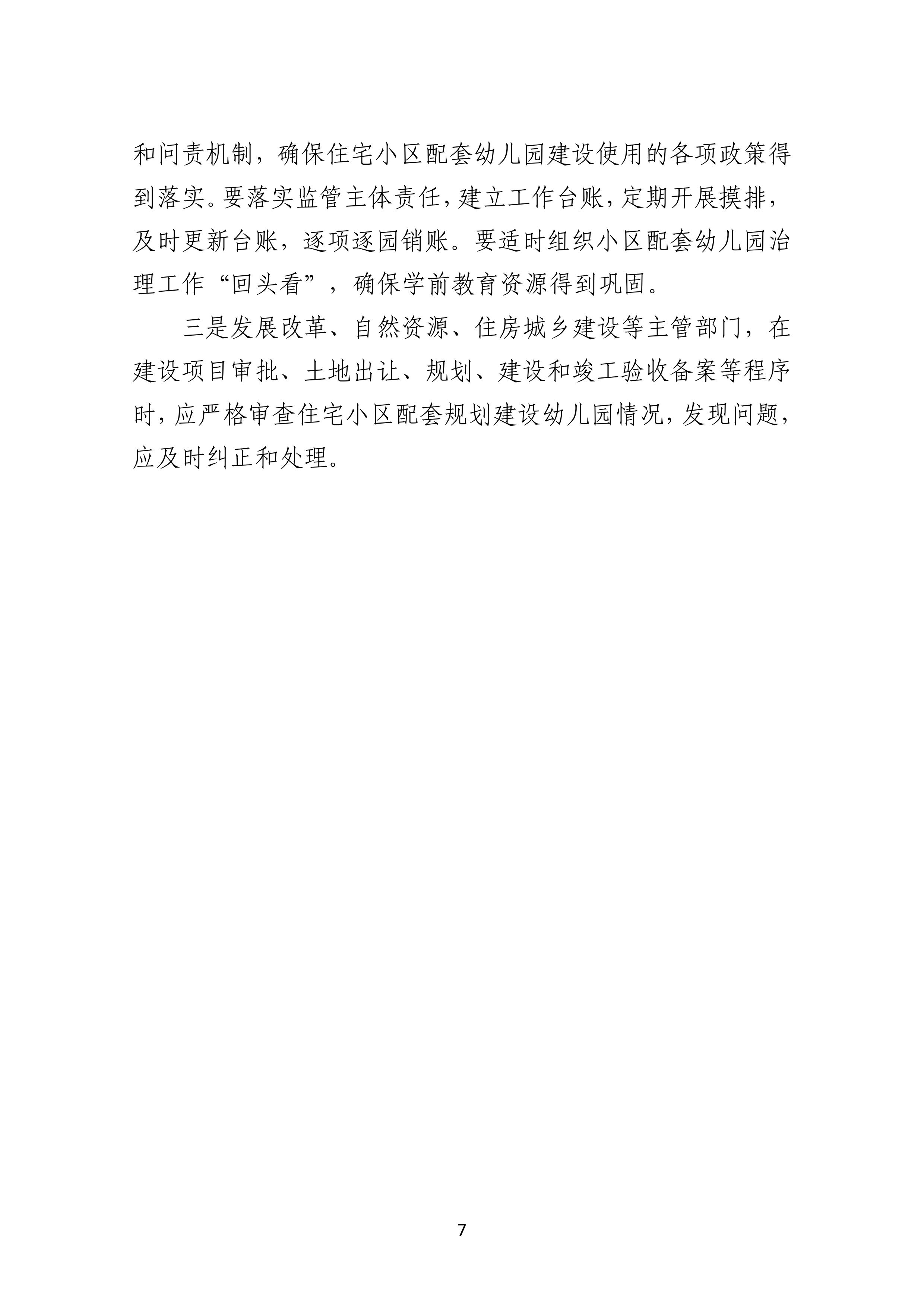 和问责机制，确保住宅小区配套幼儿园建设使用的各项政策得到落实。要落实监管主体责任，建立工作台账，定期开展摸排，及时更新台账，逐项逐园销账。要适时组织小区配套幼儿园治理工作“回头看”，确保学前教育资源得到巩固。

三是发展改革、自然资源、住房城乡建设等主管部门，在建设项目审批、土地出让、规划、建设和竣工验收备案等程序时，应严格审查住宅小区配套规划建设幼儿园情况，发现问题，应及时纠正和处理。

7